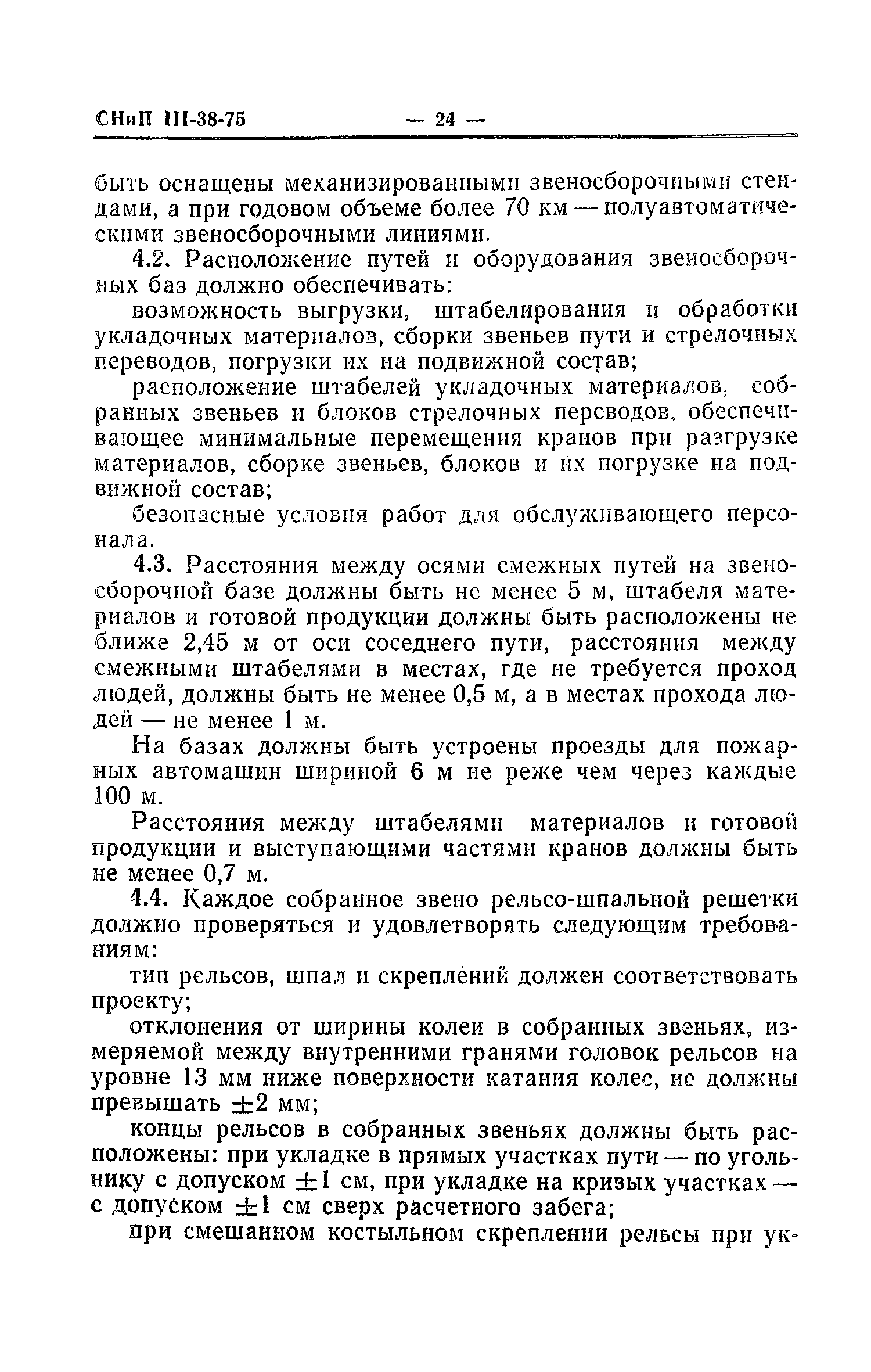 СНиП III-38-75 — 24 —

быть оснащены механизированными звеносборочными стендами, а при годовом объеме более 70 км — полуавтоматическими звеносборочными линиями.

4.2. Расположение путей и оборудования звеносборочных баз должно обеспечивать:

возможность выгрузки, штабелирования и обработки укладочных материалов, сборки звеньев пути и стрелочных переводов, погрузки их на подвижной состав;

расположение штабелей укладочных материалов, собранных звеньев и блоков стрелочных переводов, обеспечивающее минимальные перемещения кранов при разгрузке материалов, сборке звеньев, блоков и их погрузке на подвижной состав;

безопасные условия работ для обслуживающего персонала.

4.3. Расстояния между осями смежных путей на звеносборочной базе должны быть не менее 5 м, штабеля материалов и готовой продукции должны быть расположены не ближе 2,45 м от оси соседнего пути, расстояния между смежными штабелями в местах, где не требуется проход людей, должны быть не менее 0,5 м, а в местах прохода людей — не менее 1 м.

На базах должны быть устроены проезды для пожарных автомашин шириной 6 м не реже чем через каждые 100 м.

Расстояния между штабелями материалов и готовой продукции и выступающими частями кранов должны быть не менее 0,7 м.

4.4. Каждое собранное звено рельсо-шпальной решетки должно проверяться и удовлетворять следующим требованиям:

тип рельсов, шпал и скреплений должен соответствовать проекту;

отклонения от ширины колеи в собранных звеньях, измеряемой между внутренними гранями головок рельсов на уровне 13 мм ниже поверхности катания колес, не должны превышать $\pm 2$ мм;

концы рельсов в собранных звеньях должны быть расположены: при укладке в прямых участках пути — по угольнику с допуском $\pm 1$ см, при укладке на кривых участках — с допуском $\pm 1$ см сверх расчетного забега;

при смешанном костыльном скреплении рельсы при ук-